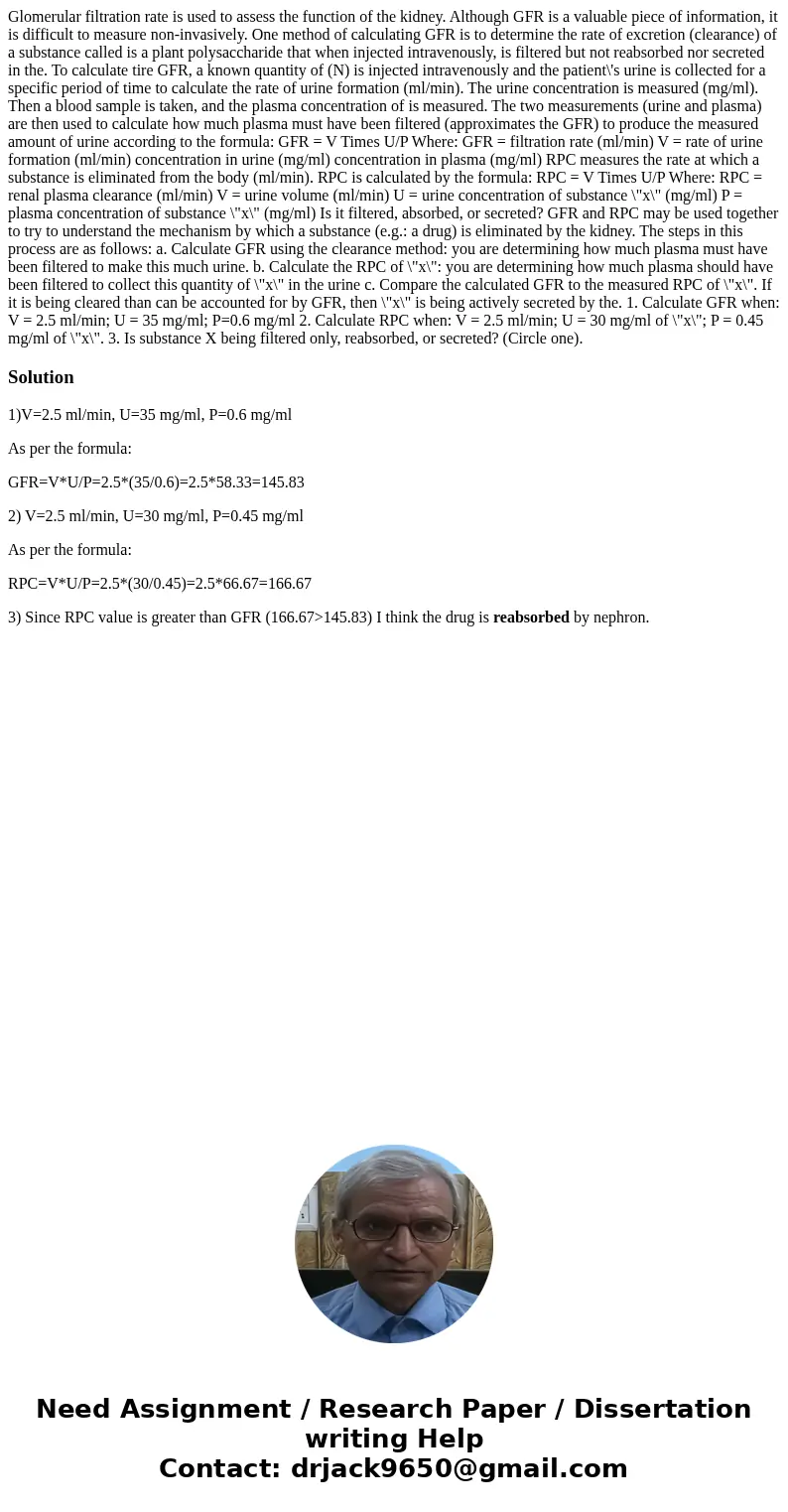 Glomerular filtration rate is used to assess the function of the kidney. Although GFR is a valuable piece of information, it is difficult to measure non-invasively. One method of calculating GFR is to determine the rate of excretion (clearance) of a substance called is a plant polysaccharide that when injected intravenously, is filtered but not reabsorbed nor secreted in the. To calculate tire GFR, a known quantity of (N) is injected intravenously and the patient\'s urine is collected for a specific period of time to calculate the rate of urine formation (ml/min). The urine concentration is measured (mg/ml). Then a blood sample is taken, and the plasma concentration of is measured. The two measurements (urine and plasma) are then used to calculate how much plasma must have been filtered (approximates the GFR) to produce the measured amount of urine according to the formula: GFR = V Times U/P Where: GFR = filtration rate (ml/min) V = rate of urine formation (ml/min) concentration in urine (mg/ml) concentration in plasma (mg/ml) RPC measures the rate at which a substance is eliminated from the body (ml/min). RPC is calculated by the formula: RPC = V Times U/P Where: RPC = renal plasma clearance (ml/min) V = urine volume (ml/min) U = urine concentration of substance \"x\" (mg/ml) P = plasma concentration of substance \"x\" (mg/ml) Is it filtered, absorbed, or secreted? GFR and RPC may be used together to try to understand the mechanism by which a substance (e.g.: a drug) is eliminated by the kidney. The steps in this process are as follows: a. Calculate GFR using the clearance method: you are determining how much plasma must have been filtered to make this much urine. b. Calculate the RPC of \"x\": you are determining how much plasma should have been filtered to collect this quantity of \"x\" in the urine c. Compare the calculated GFR to the measured RPC of \"x\". If it is being cleared than can be accounted for by GFR, then \"x\" is being actively secreted by the. 1. Calculate GFR when: V = 2.5 ml/min; U = 35 mg/ml; P=0.6 mg/ml 2. Calculate RPC when: V = 2.5 ml/min; U = 30 mg/ml of \"x\"; P = 0.45 mg/ml of \"x\". 3. Is substance X being filtered only, reabsorbed, or secreted? (Circle one).

Solution

1)V=2.5 ml/min, U=35 mg/ml, P=0.6 mg/ml

As per the formula:

GFR=V*U/P=2.5*(35/0.6)=2.5*58.33=145.83

2) V=2.5 ml/min, U=30 mg/ml, P=0.45 mg/ml

As per the formula:

RPC=V*U/P=2.5*(30/0.45)=2.5*66.67=166.67

3) Since RPC value is greater than GFR (166.67>145.83) I think the drug is reabsorbed by nephron.

Need Assignment / Research Paper / Dissertation writing Help
Contact: drjack9650@gmail.com